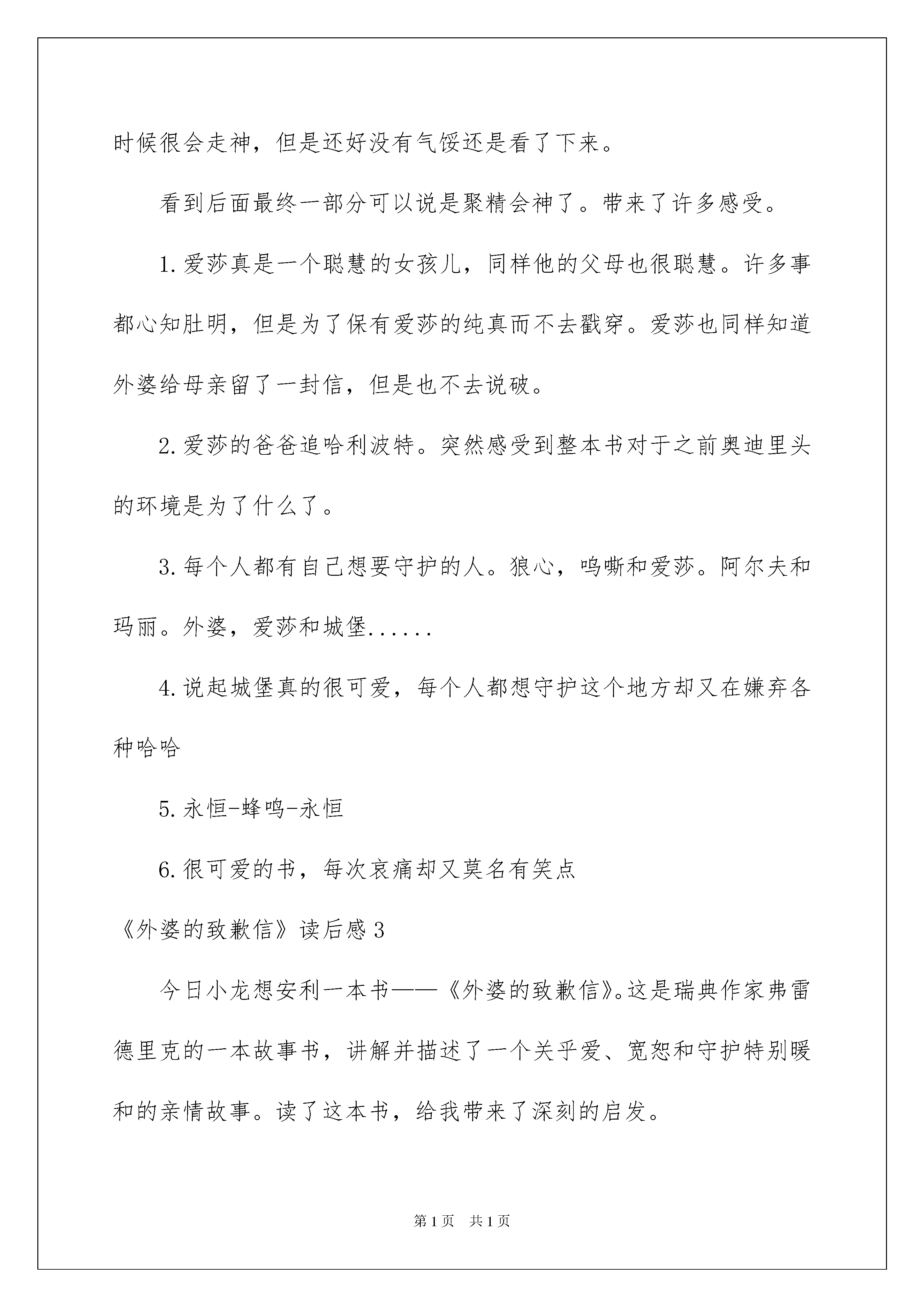 时候很会走神，但是还好没有气馁还是看了下来。

看到后面最终一部分可以说是聚精会神了。带来了许多感受。

1.爱莎真是一个聪慧的女孩儿，同样他的父母也很聪慧。许多事都心知肚明，但是为了保有爱莎的纯真而不去戳穿。爱莎也同样知道外婆给母亲留了一封信，但是也不去说破。

2.爱莎的爸爸追哈利波特。突然感受到整本书对于之前奥迪里头的环境是为了什么了。

3.每个人都有自己想要守护的人。狼心，呜嘶和爱莎。阿尔夫和玛丽。外婆，爱莎和城堡......

4.说起城堡真的很可爱，每个人都想守护这个地方却又在嫌弃各种哈哈

5.永恒-蜂鸣-永恒

6.很可爱的书，每次哀痛却又莫名有笑点

《外婆的致歉信》读后感3

今日小龙想安利一本书——《外婆的致歉信》。这是瑞典作家弗雷德里克的一本故事书，讲解并描述了一个关乎爱、宽恕和守护特别暖和的亲情故事。读了这本书，给我带来了深刻的启发。

第1页 共1页